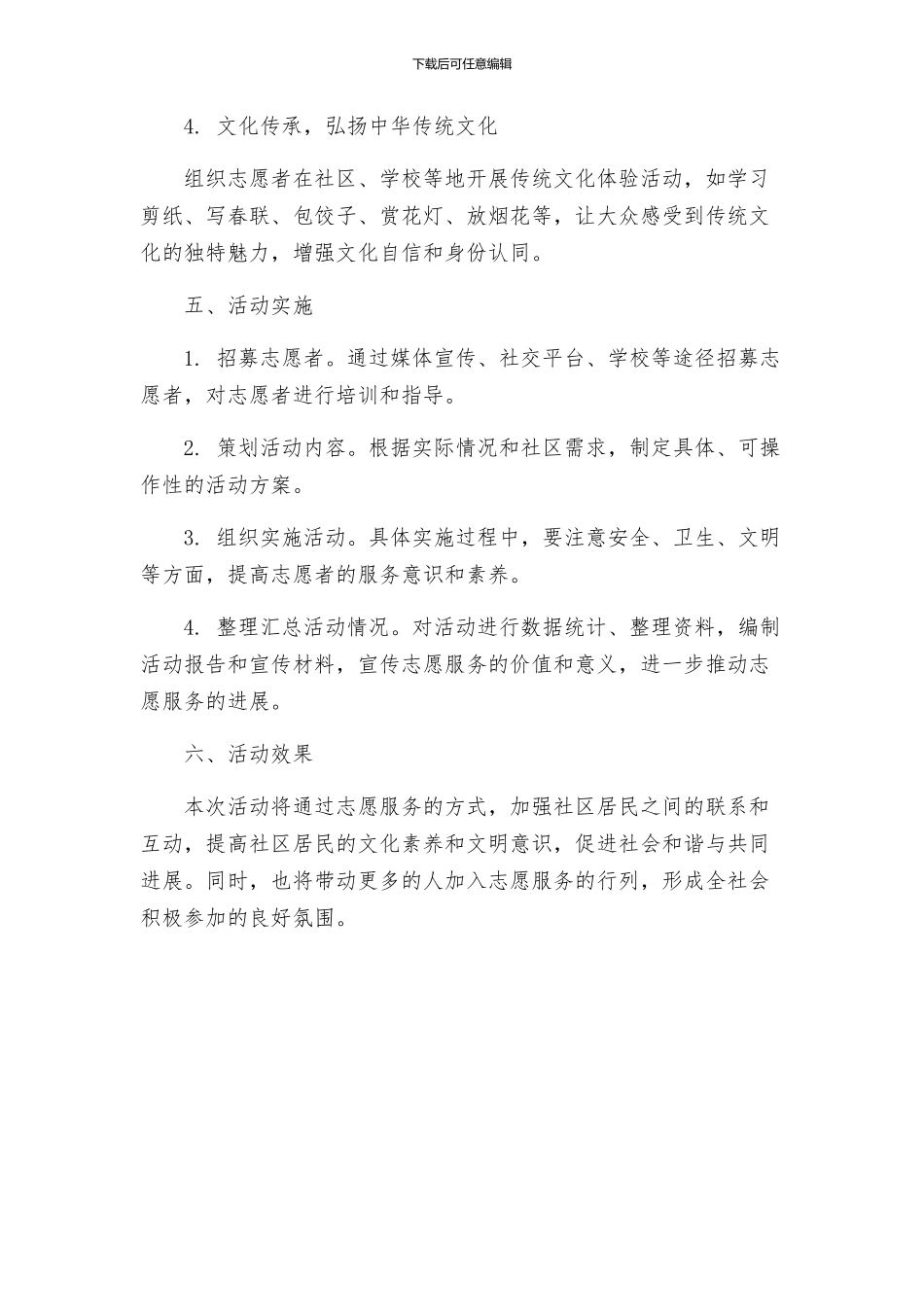 下载后可任意编辑

4. 文化传承，弘扬中华传统文化

组织志愿者在社区、学校等地开展传统文化体验活动，如学习剪纸、写春联、包饺子、赏花灯、放烟花等，让大众感受到传统文化的独特魅力，增强文化自信和身份认同。

五、活动实施

1. 招募志愿者。通过媒体宣传、社交平台、学校等途径招募志愿者，对志愿者进行培训和指导。

2. 策划活动内容。根据实际情况和社区需求，制定具体、可操作性的活动方案。

3. 组织实施活动。具体实施过程中，要注意安全、卫生、文明等方面，提高志愿者的服务意识和素养。

4. 整理汇总活动情况。对活动进行数据统计、整理资料，编制活动报告和宣传材料，宣传志愿服务的价值和意义，进一步推动志愿服务的进展。

六、活动效果

本次活动将通过志愿服务的方式，加强社区居民之间的联系和互动，提高社区居民的文化素养和文明意识，促进社会和谐与共同进展。同时，也将带动更多的人加入志愿服务的行列，形成全社会积极参加的良好氛围。